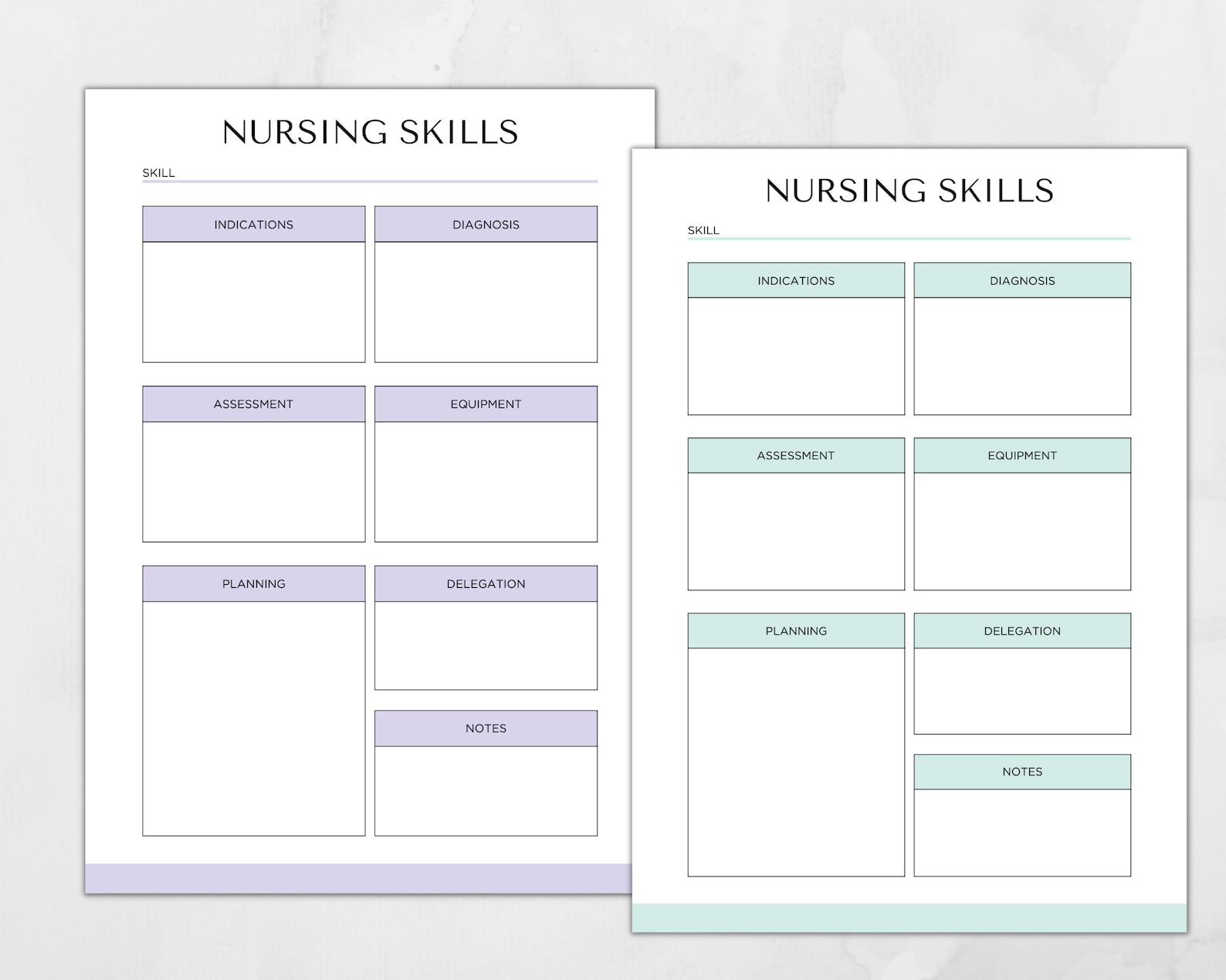 NURSING SKILLS

SKILL

INDICATIONS

DIAGNOSIS

ASSESSMENT

EQUIPMENT

PLANNING

DELEGATION

NOTES

NURSING SKILLS

SKILL

INDICATIONS

DIAGNOSIS

ASSESSMENT

EQUIPMENT

PLANNING

DELEGATION

NOTES